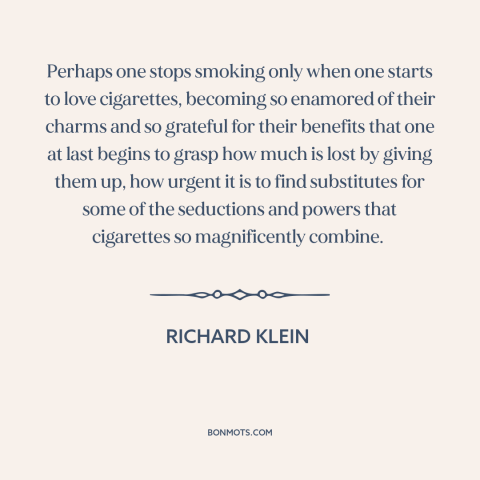 Perhaps one stops smoking only when one starts to love cigarettes, becoming so enamored of their charms and so grateful for their benefits that one at last begins to grasp how much is lost by giving them up, how urgent it is to find substitutes for some of the seductions and powers that cigarettes so magnificently combine.

RICHARD KLEIN

BONMOTS.COM